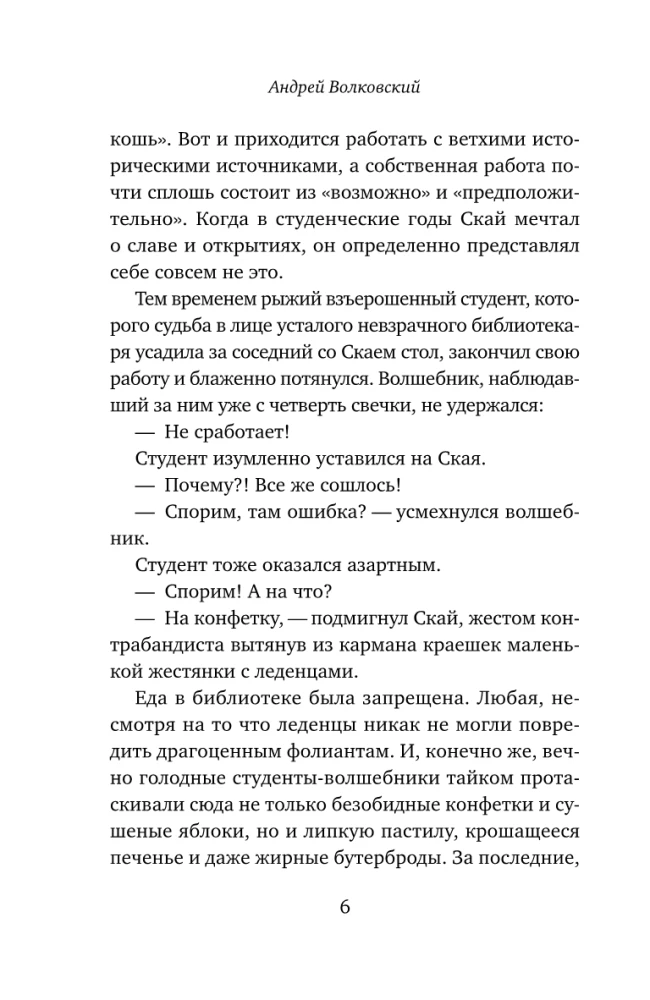 Андрей Волковский

кошь». Вот и приходится работать с ветхими историческими источниками, а собственная работа почти сплошь состоит из «возможно» и «предположительно». Когда в студенческие годы Скай мечтал о славе и открытиях, он определенно представлял себе совсем не это.

Тем временем рыжий взъерошенный студент, которого судьба в лице усталого невзрачного библиотекаря усадила за соседний со Скаем стол, закончил свою работу и блаженно потянулся. Волшебник, наблюдавший за ним уже с четверть свечки, не удержался:

— Не сработает!

Студент изумленно уставился на Ская.

— Почему?! Все же сошлось!

— Спорим, там ошибка? — усмехнулся волшебник.

Студент тоже оказался азартным.

— Спорим! А на что?

— На конфетку, — подмигнул Скай, жестом контрабандиста вытянув из кармана краешек маленькой жестянки с леденцами.

Еда в библиотеке была запрещена. Любая, несмотря на то что леденцы никак не могли повредить драгоценным фолиантам. И, конечно же, вечно голодные студенты-волшебники тайком протаскивали сюда не только безобидные конфетки и сушеные яблоки, но и липкую пастилу, крошащееся печенье и даже жирные бутерброды. За последние,

6